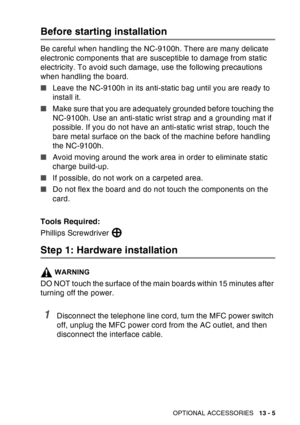 Before starting installation

Be careful when handling the NC-9100h. There are many delicate electronic components that are susceptible to damage from static electricity. To avoid such damage, use the following precautions when handling the board.

■ Leave the NC-9100h in its anti-static bag until you are ready to install it.

■ Make sure that you are adequately grounded before touching the NC-9100h. Use an anti-static wrist strap and a grounding mat if possible. If you do not have an anti-static wrist strap, touch the bare metal surface on the back of the machine before handling the NC-9100h.

■ Avoid moving around the work area in order to eliminate static charge build-up.

■ If possible, do not work on a carpeted area.

■ Do not flex the board and do not touch the components on the card.

Tools Required:
Phillips Screwdriver

Step 1: Hardware installation

WARNING

DO NOT touch the surface of the main boards within 15 minutes after turning off the power.

1 Disconnect the telephone line cord, turn the MFC power switch off, unplug the MFC power cord from the AC outlet, and then disconnect the interface cable.

OPTIONAL ACCESSORIES 13 - 5